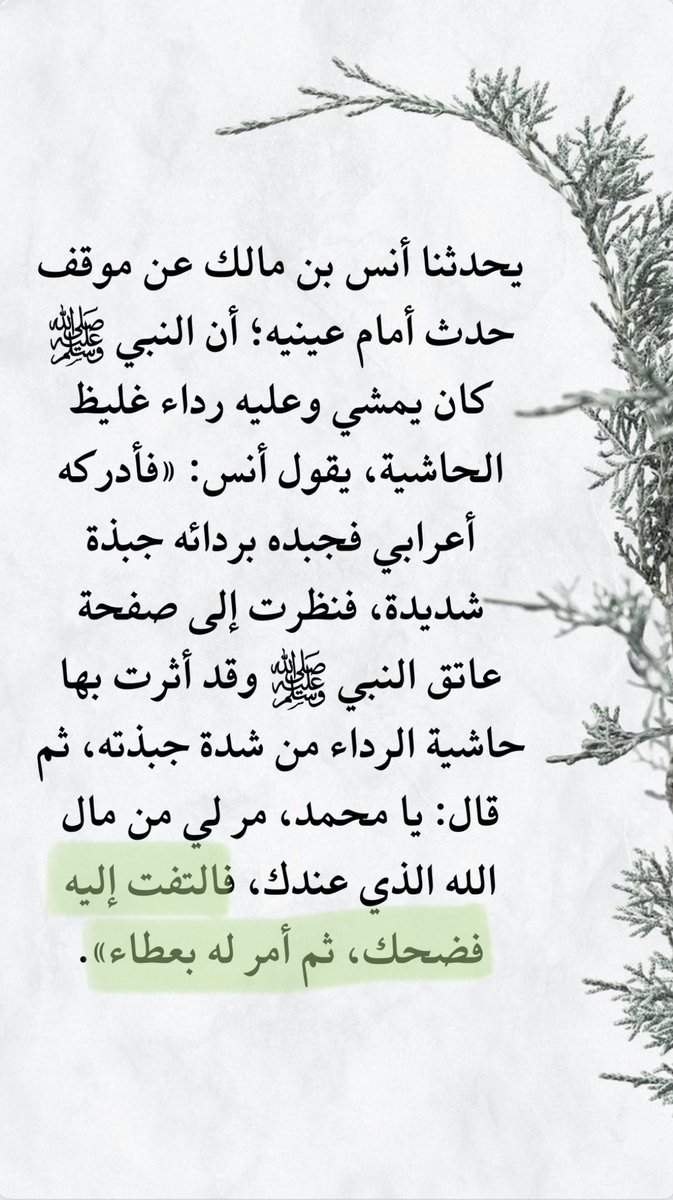 يحدثنا أنس بن مالك عن موقف حدث أمام عينيه؛ أن النبي ﷺ كان يمشي وعليه رداء غليظ الحاشية، يقول أنس: «فأدركه أعرابي فجبده بردائه جبذة شديدة، فنظرت إلى صفحة عاتق النبي ﷺ وقد أثرت بها حاشية الرداء من شدة جبذته، ثم قال: يا محمد، مر لي من مال الله الذي عندك، فالتفت إليه فضحك، ثم أمر له بعطاء».